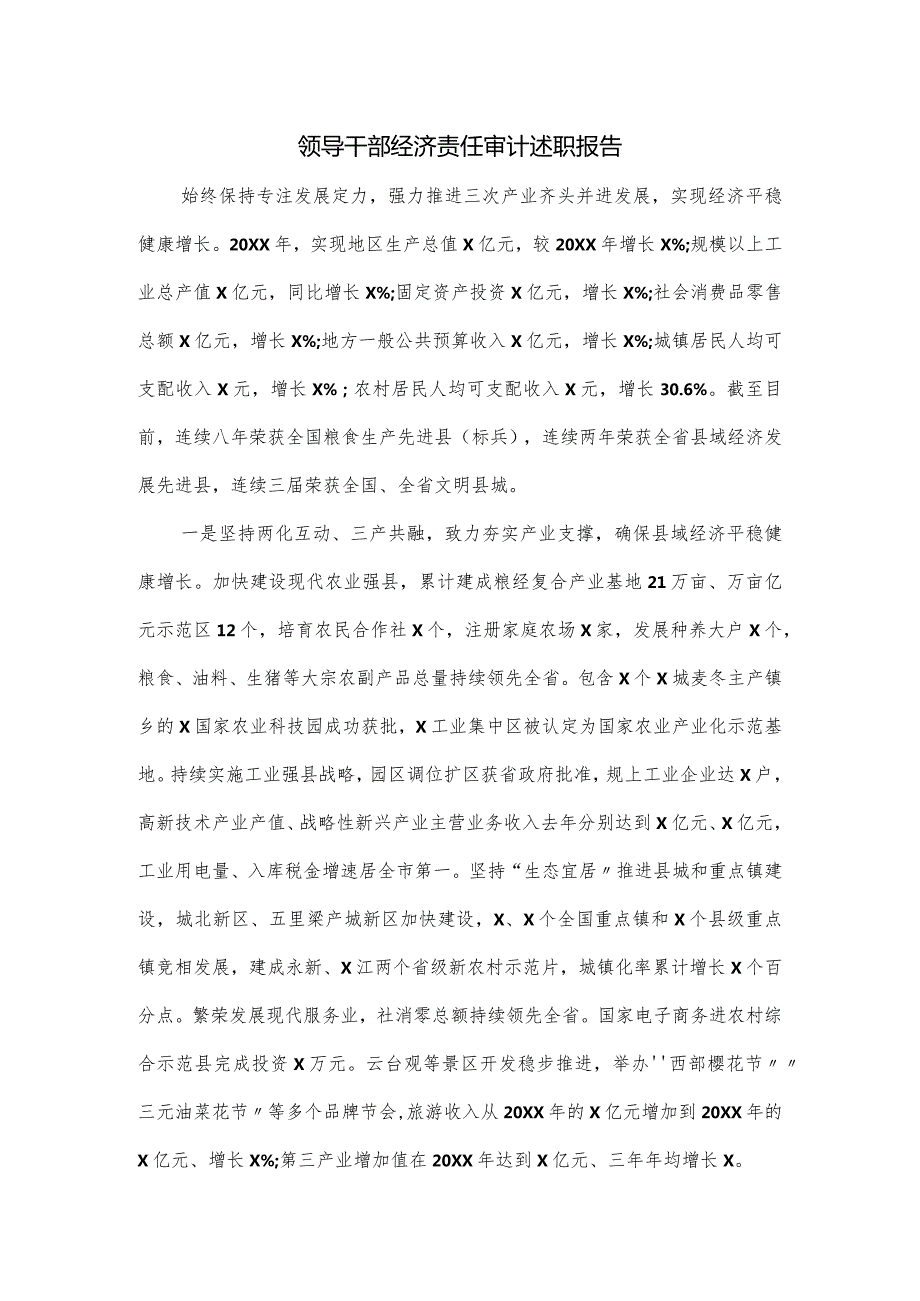 领导干部经济责任审计述职报告

始终保持专注发展定力，强力推进三次产业齐头并进发展，实现经济平稳健康增长。20XX年，实现地区生产总值X亿元，较20XX年增长X%;规模以上工业总产值X亿元，同比增长X%;固定资产投资X亿元，增长X%;社会消费品零售总额X亿元，增长X%;地方一般公共预算收入X亿元，增长X%;城镇居民人均可支配收入X元，增长X%；农村居民人均可支配收入X元，增长30.6%。截至目前，连续八年荣获全国粮食生产先进县（标兵），连续两年荣获全省县域经济发展先进县，连续三届荣获全国、全省文明县城。

一是坚持两化互动、三产共融，致力夯实产业支撑，确保县域经济平稳健康增长。加快建设现代农业强县，累计建成粮经复合产业基地21万亩、万亩亿元示范区12个，培育农民合作社X个，注册家庭农场X家，发展种养大户X个，粮食、油料、生猪等大宗农副产品总量持续领先全省。包含X个X城麦冬主产镇乡的X国家农业科技园成功获批，X工业集中区被认定为国家农业产业化示范基地。持续实施工业强县战略，园区调位扩区获省政府批准，规上工业企业达X户，高新技术产业产值、战略性新兴产业主营业务收入去年分别达到X亿元、X亿元，工业用电量、入库税金增速居全市第一。坚持“生态宜居〃推进县城和重点镇建设，城北新区、五里梁产城新区加快建设，X、X个全国重点镇和X个县级重点镇竞相发展，建成永新、X江两个省级新农村示范片，城镇化率累计增长X个百分点。繁荣发展现代服务业，社消零总额持续领先全省。国家电子商务进农村综合示范县完成投资X万元。云台观等景区开发稳步推进，举办''西部樱花节〃〃三元油菜花节〃等多个品牌节会,旅游收入从20XX年的X亿元增加到20XX年的X亿元、增长X%;第三产业增加值在20XX年达到X亿元、三年年均增长X。